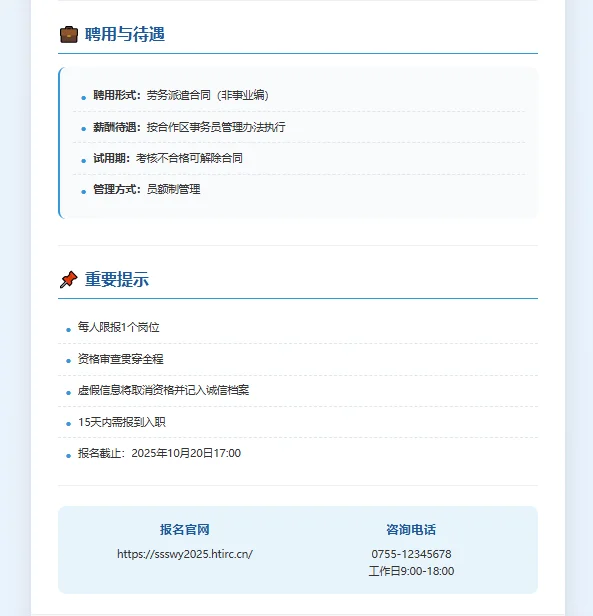 聘用与待遇

- 聘用形式：劳务派遣合同（非事业编）
- 薪酬待遇：按合作区事务员管理办法执行
- 试用期：考核不合格可解除合同
- 管理方式：员额制管理

重要提示

- 每人限报1个岗位
- 资格审查贯穿全程
- 虚假信息将取消资格并记入诚信档案
- 15天内需报到入职
- 报名截止：2025年10月20日17:00

报名官网
https://ssswy2025.htirc.cn/

咨询电话
0755-12345678
工作日9:00-18:00